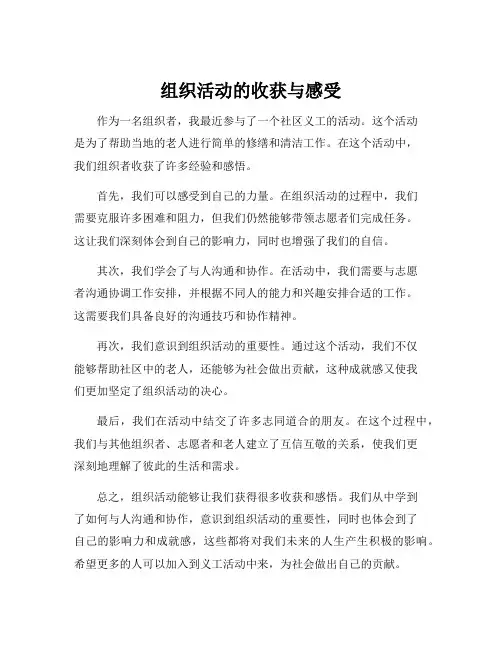 组织活动的收获与感受

作为一名组织者，我最近参与了一个社区义工的活动。这个活动是为了帮助当地的老人进行简单的修缮和清洁工作。在这个活动中，我们组织者收获了许多经验和感悟。

首先，我们可以感受到自己的力量。在组织活动的过程中，我们需要克服许多困难和阻力，但我们仍然能够带领志愿者们完成任务。这让我们深刻体会到自己的影响力，同时也增强了我们的自信。

其次，我们学会了与人沟通和协作。在活动中，我们需要与志愿者沟通协调工作安排，并根据不同人的能力和兴趣安排合适的工作。这需要我们具备良好的沟通技巧和协作精神。

再次，我们意识到组织活动的重要性。通过这个活动，我们不仅能够帮助社区中的老人，还能够为社会做出贡献，这种成就感又使我们更加坚定了组织活动的决心。

最后，我们在活动中结交了许多志同道合的朋友。在这个过程中，我们与其他组织者、志愿者和老人建立了互信互敬的关系，使我们更深刻地理解了彼此的生活和需求。

总之，组织活动能够让我们获得很多收获和感悟。我们从中学到了如何与人沟通和协作，意识到组织活动的重要性，同时也体会到了自己的影响力和成就感，这些都将对我们未来的人生产生积极的影响。希望更多的人可以加入到义工活动中来，为社会做出自己的贡献。